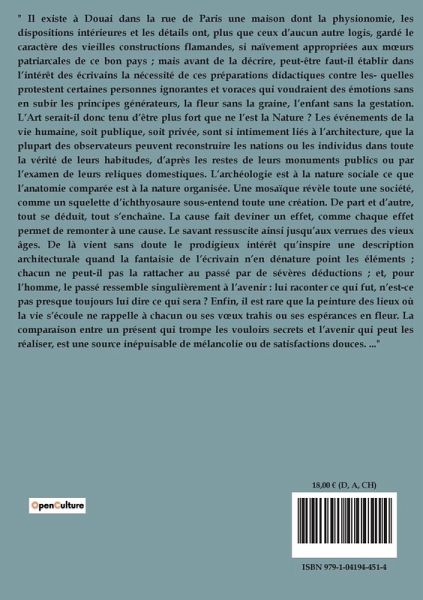 " Il existe à Douai dans la rue de Paris une maison dont la physionomie, les dispositions intérieures et les détails ont, plus que ceux d'aucun autre logis, gardé le caractère des vieilles constructions flamandes, si naïvement appropriées aux mœurs patriarcales de ce bon pays ; mais avant de la décrire, peut-être faut-il établir dans l'intérêt des écrivains la nécessité de ces préparations didactiques contre les- quelles protestent certaines personnes ignorantes et voraces qui voudraient des émotions sans en subir les principes générateurs, la fleur sans la graine, l'enfant sans la gestation. L'Art serait-il donc tenu d'être plus fort que ne l'est la Nature ? Les événements de la vie humaine, soit publique, soit privée, sont si intimement liés à l'architecture, que la plupart des observateurs peuvent reconstruire les nations ou les individus dans toute la vérité de leurs habitudes, d'après les restes de leurs monuments publics ou par l'examen de leurs reliques domestiques. L'archéologie est à la nature sociale ce que l'anatomie comparée est à la nature organisée. Une mosaïque révèle toute une société, comme un squelette d'ichthyosaure sous-entend toute une création. De part et d'autre, tout se déduit, tout s'enchaîne. La cause fait deviner un effet, comme chaque effet permet de remonter à une cause. Le savant ressuscite ainsi jusqu'aux verrues des vieux âges. De là vient sans doute le prodigieux intérêt qu'inspire une description architecturale quand la fantaisie de l'écrivain n'en dénature point les éléments ; chacun ne peut-il pas la rattacher au passé par de sévères déductions ; et, pour l'homme, le passé ressemble singulièrement à l'avenir : lui raconter ce qui fut, n'est-ce pas presque toujours lui dire ce qui sera ? Enfin, il est rare que la peinture des lieux où la vie s'écoule ne rappelle à chacun ou ses vœux trahis ou ses espérances en fleur. La comparaison entre un présent qui trompe les vouloirs secrets et l'avenir qui peut les réaliser, est une source inépuisable de mélancolie ou de satisfactions douces. ..."

OpenCulture

18,00 € (D, A, CH)

ISBN 979-1-04194-451-4